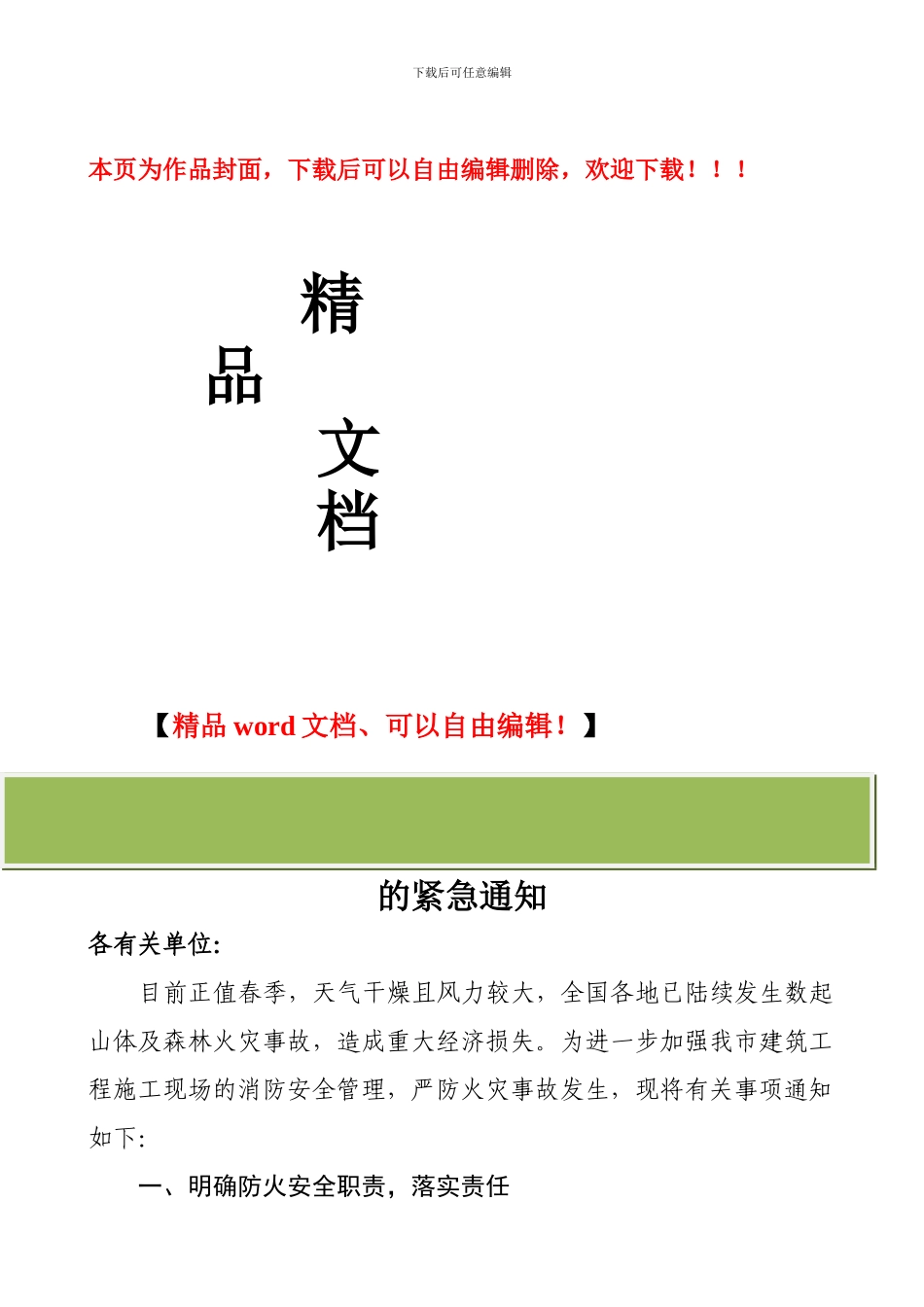 下载后可任意编辑

本页为作品封面，下载后可以自由编辑删除，欢迎下载！！！

精

品

文

档

【精品 word 文档、可以自由编辑！】

的紧急通知

各有关单位:

目前正值春季，天气干燥且风力较大，全国各地已陆续发生数起山体及森林火灾事故，造成重大经济损失。为进一步加强我市建筑工程施工现场的消防安全管理，严防火灾事故发生，现将有关事项通知如下:

一、明确防火安全职责，落实责任